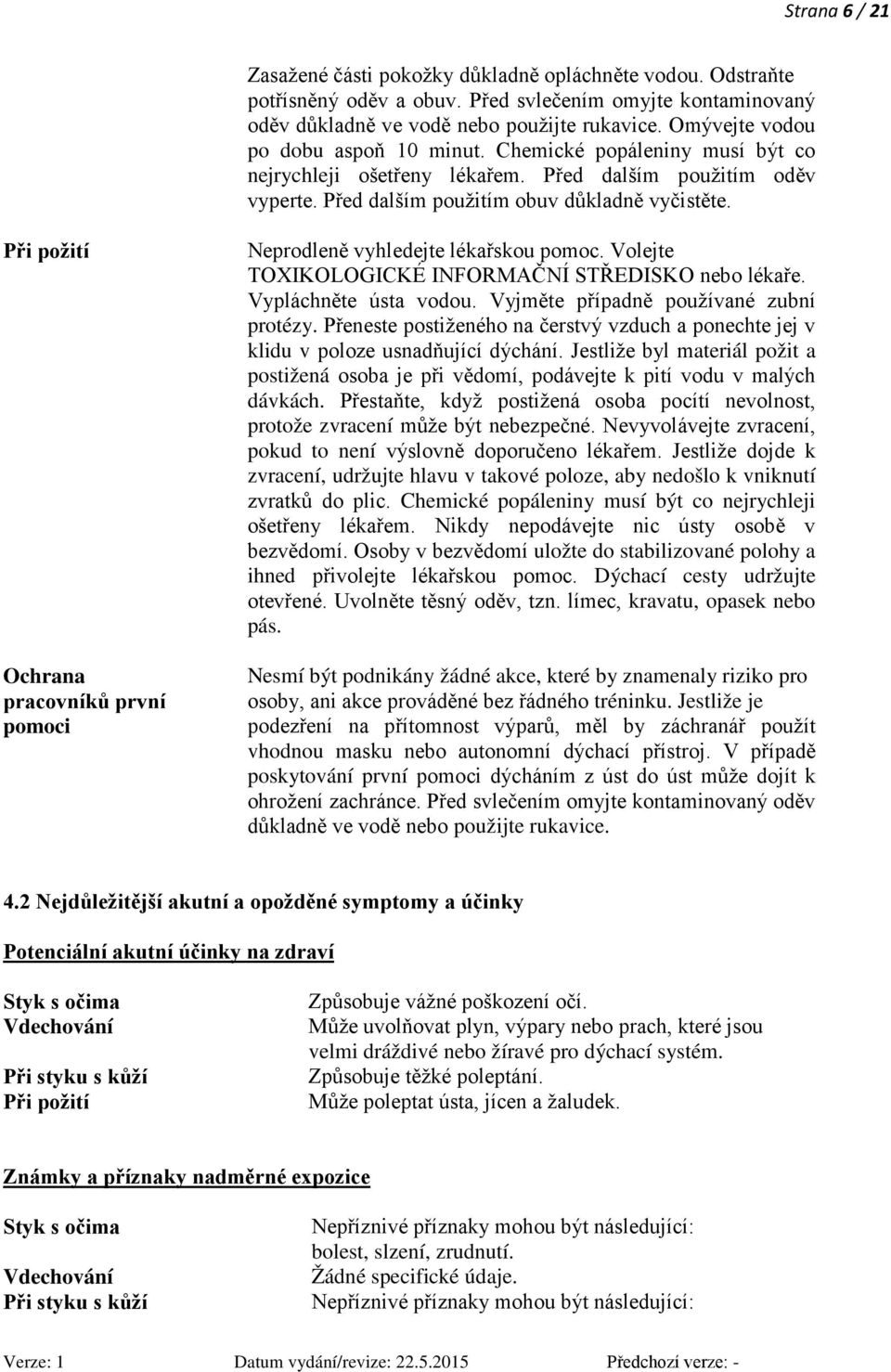 Strana 6 / 21

Zasažené části pokožky důkladně opláchněte vodou. Odstraňte potřísněný oděv a obuv. Před svlečením omyjte kontaminovaný oděv důkladně ve vodě nebo použijte rukavice. Omývejte vodou po dobu aspoň 10 minut. Chemické popáleniny musí být co nejrychleji ošetřeny lékařem. Před dalším použitím oděv vyperte. Před dalším použitím obuv důkladně vyčistěte.

Při požití

Neprodleně vyhledejte lékařskou pomoc. Volejte TOXIKOLOGICKÉ INFORMAČNÍ STŘEDISKO nebo lékaře. Vypláchněte ústa vodou. Vyjměte případně používané zubní protézy. Přeneste postiženého na čerstvý vzduch a ponechte jej v klidu v poloze usnadňující dýchání. Jestliže byl materiál požit a postižená osoba je při vědomí, podávejte k pití vodu v malých dávkách. Přestaňte, když postižená osoba pocítí nevolnost, protože zvracení může být nebezpečné. Nevyvolávejte zvracení, pokud to není výslovně doporučeno lékařem. Jestliže dojde k zvracení, udržujte hlavu v takové poloze, aby nedošlo k vniknutí zvratků do plic. Chemické popáleniny musí být co nejrychleji ošetřeny lékařem. Nikdy nepodávejte nic ústy osobě v bezvědomí. Osoby v bezvědomí uložte do stabilizované polohy a ihned přivolejte lékařskou pomoc. Dýchací cesty udržujte otevřené. Uvolněte těsný oděv, tzn. límec, kravatu, opasek nebo pás.

Ochrana pracovníků první pomoci

Nesmí být podnikány žádné akce, které by znamenaly riziko pro osoby, ani akce prováděné bez řádného tréninku. Jestliže je podezření na přítomnost výparů, měl by záchranář použít vhodnou masku nebo autonomní dýchací přístroj. V případě poskytování první pomoci dýcháním z úst do úst může dojít k ohrožení zachránce. Před svlečením omyjte kontaminovaný oděv důkladně ve vodě nebo použijte rukavice.

4.2 Nejdůležitější akutní a opožděné symptomy a účinky

Potenciální akutní účinky na zdraví

Styk s očima
Způsobuje vážné poškození očí.
Vdechování
Může uvolňovat plyn, výpary nebo prach, které jsou velmi dráždivé nebo žíravé pro dýchací systém.
Při styku s kůží
Způsobuje těžké poleptání.
Při požití
Může poleptat ústa, jícen a žaludek.

Známky a příznaky nadměrné expozice

Styk s očima
Nepříznivé příznaky mohou být následující: bolest, slzení, zrudnutí.
Vdechování
Žádné specifické údaje.
Při styku s kůží
Nepříznivé příznaky mohou být následující:

Verze: 1 Datum vydání/revize: 22.5.2015 Předchozí verze: -